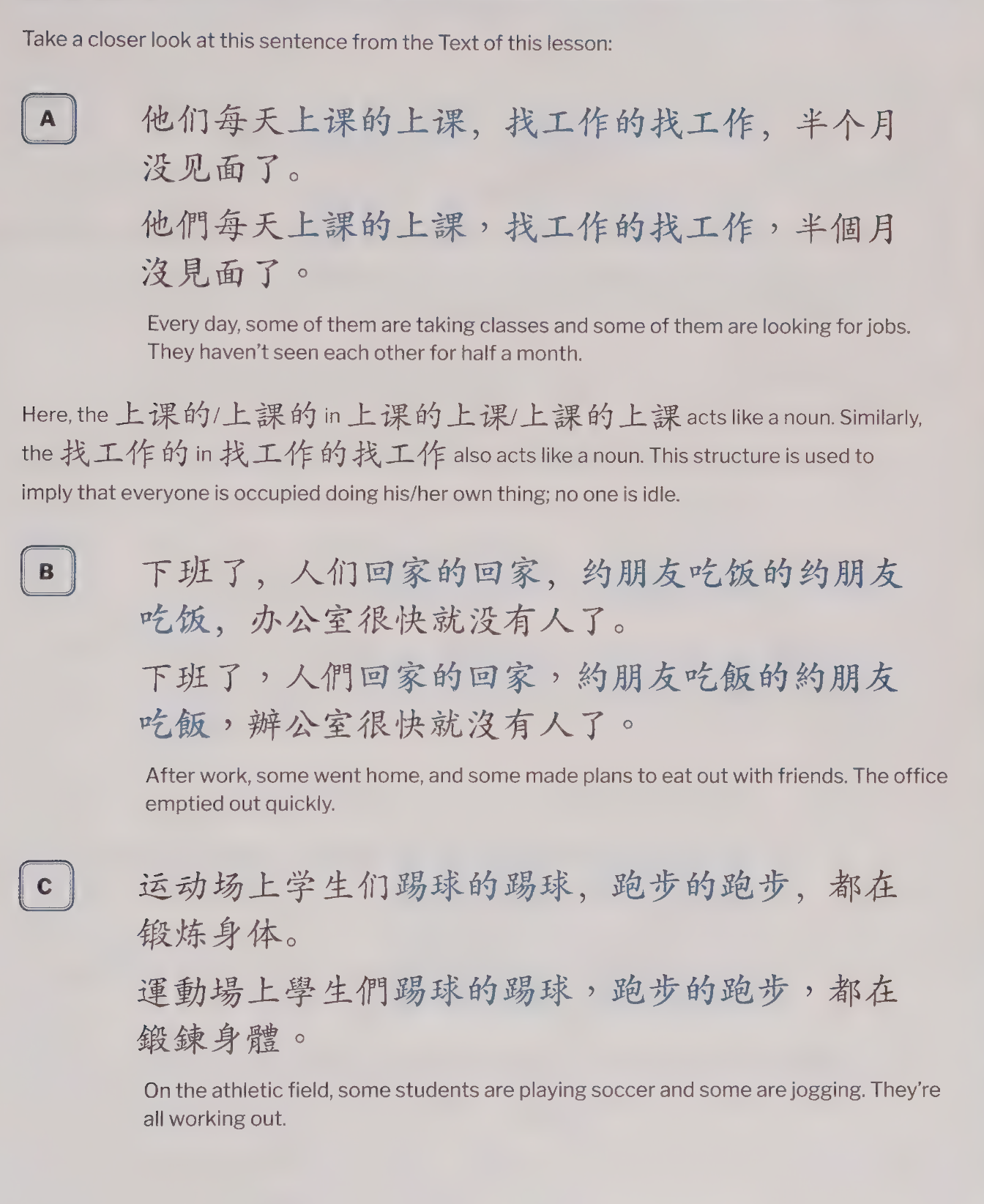 Take a closer look at this sentence from the Text of this lesson:

A

他们每天上课的上课，找工作的找工作，半个月没见面了。

他們每天上課的上課，找工作的找工作，半個月沒見面了。

Every day, some of them are taking classes and some of them are looking for jobs. They haven't seen each other for half a month.

Here, the 上课的/上課的 in 上课的上课/上課的上課 acts like a noun. Similarly, the 找工作的 in 找工作的找工作 also acts like a noun. This structure is used to imply that everyone is occupied doing his/her own thing; no one is idle.

B

下班了，人们回家的回家，约朋友吃饭的约朋友吃饭，办公室很快就没有人了。

下班了，人們回家的回家，約朋友吃飯的約朋友吃飯，辦公室很快就沒有人了。

After work, some went home, and some made plans to eat out with friends. The office emptied out quickly.

C

运动场上学生们踢球的踢球，跑步的跑步，都在锻炼身体。

運動場上學生們踢球的踢球，跑步的跑步，都在鍛鍊身體。

On the athletic field, some students are playing soccer and some are jogging. They're all working out.